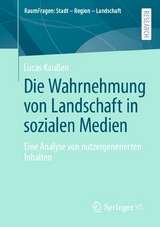 RaumFragen: Stadt – Region – Landschaft

RESEARCH

Lucas Kaußen

Die Wahrnehmung von Landschaft in sozialen Medien

Eine Analyse von nutzergenerierten Inhalten

Springer VS